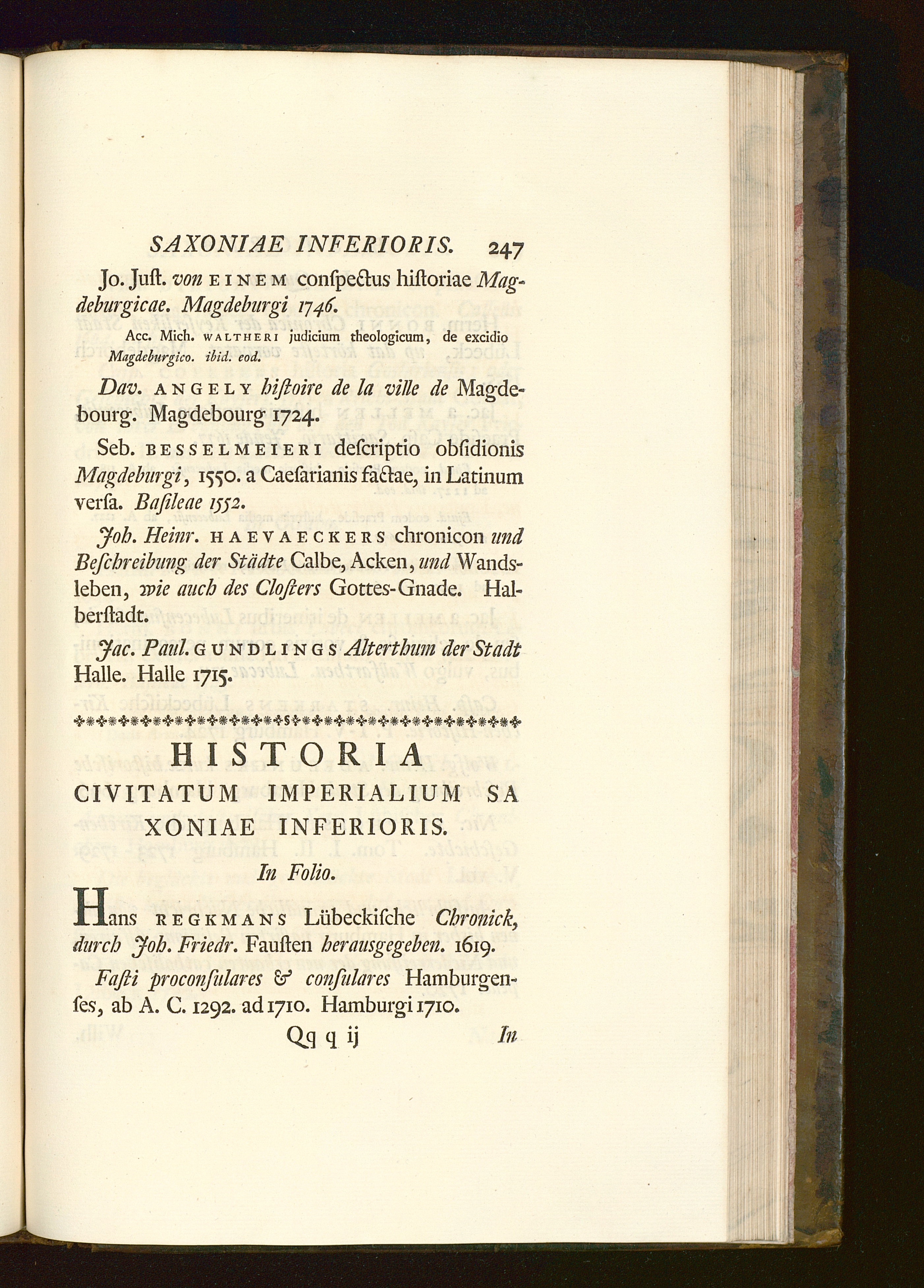 SAXONIAE INFERIORIS. 247

Jo. Juſt. von EINEM conſpectus hiſtoriae Magdeburgicae. Magdeburgi 1746.

Acc. Mich. WALTHERI judicium theologicum, de excidio Magdeburgico. ibid. eod.

Dav. ANGELY hiſtoire de la ville de Magdebourg. Magdebourg 1724.

Seb. BESSELMEIERI deſcriptio obſidionis Magdeburgi, 1550. a Caeſarianis factae, in Latinum verſa. Baſileae 1552.

Joh. Heinr. HAEVAECKERS chronicon und Beſchreibung der Städte Calbe, Acken, und Wandsleben, wie auch des Cloſters Gottes-Gnade. Halberſtadt.

Jac. Paul. GUNDLINGS Alterthum der Stadt Halle. Halle 1715.

HISTORIA CIVITATUM IMPERIALIUM SAXONIAE INFERIORIS.

In Folio.

Hans REGKMANS Lübeckiſche Chronick, durch Joh. Friedr. Fauſten herausgegeben. 1619.

Faſti proconſulares & conſulares Hamburgenſes, ab A. C. 1292. ad 1710. Hamburgi 1710.

Qq q ij In